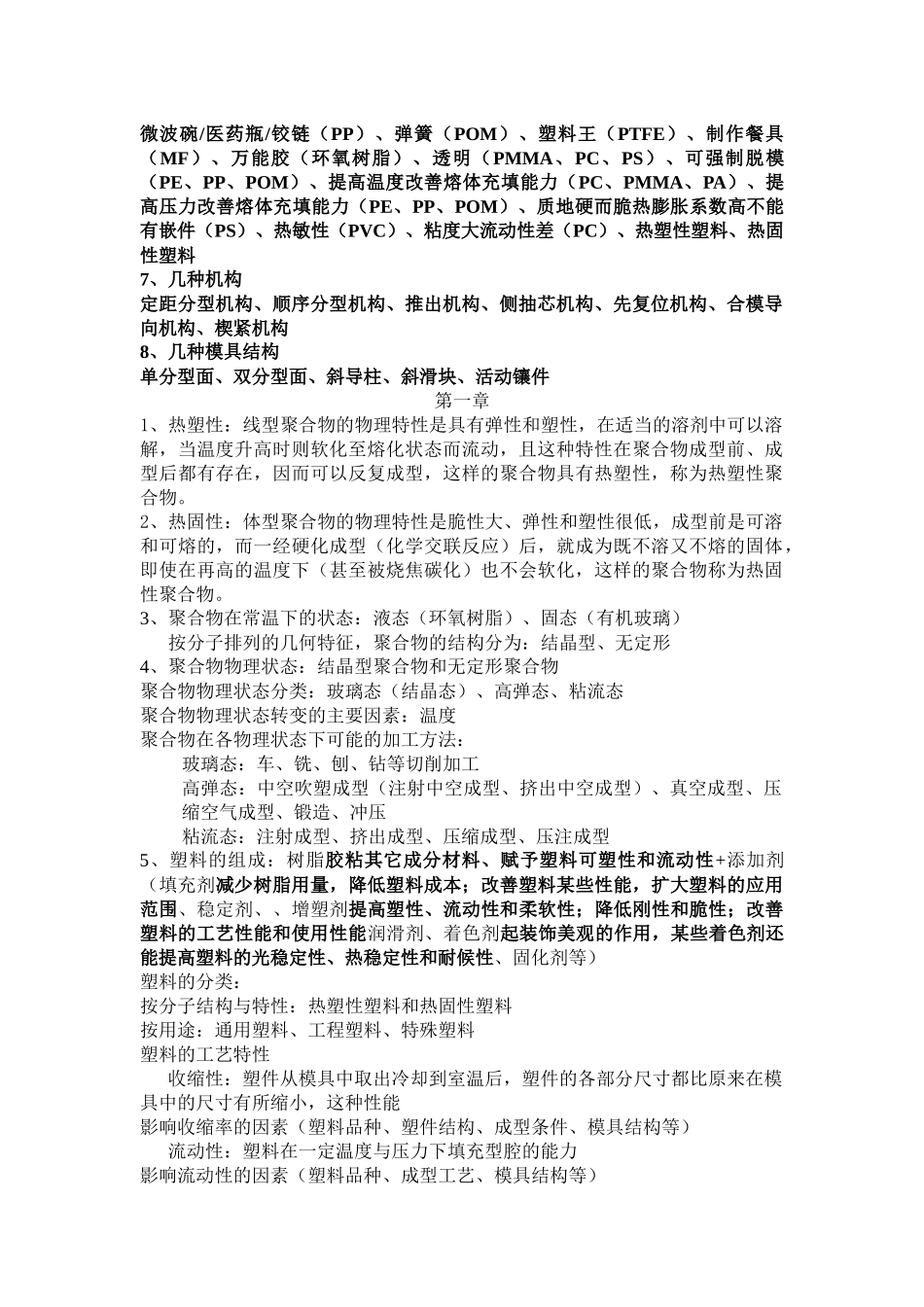 微波碗/医药瓶/铰链（PP）、弹簧（POM）、塑料王（PTFE）、制作餐具（MF）、万能胶（环氧树脂）、透明（PMMA、PC、PS）、可强制脱模（PE、PP、POM）、提高温度改善熔体充填能力（PC、PMMA、PA）、提高压力改善熔体充填能力（PE、PP、POM）、质地硬而脆热膨胀系数高不能有嵌件（PS）、热敏性（PVC）、粘度大流动性差（PC）、热塑性塑料、热固性塑料
7、几种机构
定距分型机构、顺序分型机构、推出机构、侧抽芯机构、先复位机构、合模导向机构、楔紧机构
8、几种模具结构
单分型面、双分型面、斜导柱、斜滑块、活动镶件
第一章
1、热塑性：线型聚合物的物理特性是具有弹性和塑性，在适当的溶剂中可以溶解，当温度升高时则软化至熔化状态而流动，且这种特性在聚合物成型前、成型后都有存在，因而可以反复成型，这样的聚合物具有热塑性，称为热塑性聚合物。
2、热固性：体型聚合物的物理特性是脆性大、弹性和塑性很低，成型前是可溶和可熔的，而一经硬化成型（化学交联反应）后，就成为既不溶又不熔的固体，即使在再高的温度下（甚至被烧焦碳化）也不会软化，这样的聚合物称为热固性聚合物。
3、聚合物在常温下的状态：液态（环氧树脂）、固态（有机玻璃）
按分子排列的几何特征，聚合物的结构分为：结晶型、无定形
4、聚合物物理状态：结晶型聚合物和无定形聚合物
聚合物物理状态分类：玻璃态（结晶态）、高弹态、粘流态
聚合物物理状态转变的主要因素：温度
聚合物在各物理状态下可能的加工方法：
玻璃态：车、铣、刨、钻等切削加工
高弹态：中空吹塑成型（注射中空成型、挤出中空成型）、真空成型、压缩空气成型、锻造、冲压
粘流态：注射成型、挤出成型、压缩成型、压注成型
5、塑料的组成：树脂胶粘其它成分材料、赋予塑料可塑性和流动性+添加剂（填充剂减少树脂用量，降低塑料成本；改善塑料某些性能，扩大塑料的应用范围、稳定剂、、增塑剂提高塑性、流动性和柔软性；降低刚性和脆性；改善塑料的工艺性能和使用性能润滑剂、着色剂起装饰美观的作用，某些着色剂还能提高塑料的光稳定性、热稳定性和耐候性、固化剂等）
塑料的分类：
按分子结构与特性：热塑性塑料和热固性塑料
按用途：通用塑料、工程塑料、特殊塑料
塑料的工艺特性
收缩性：塑件从模具中取出冷却到室温后，塑件的各部分尺寸都比原来在模具中的尺寸有所缩小，这种性能
影响收缩率的因素（塑料品种、塑件结构、成型条件、模具结构等）
流动性：塑料在一定温度与压力下填充型腔的能力
影响流动性的因素（塑料品种、成型工艺、模具结构等）